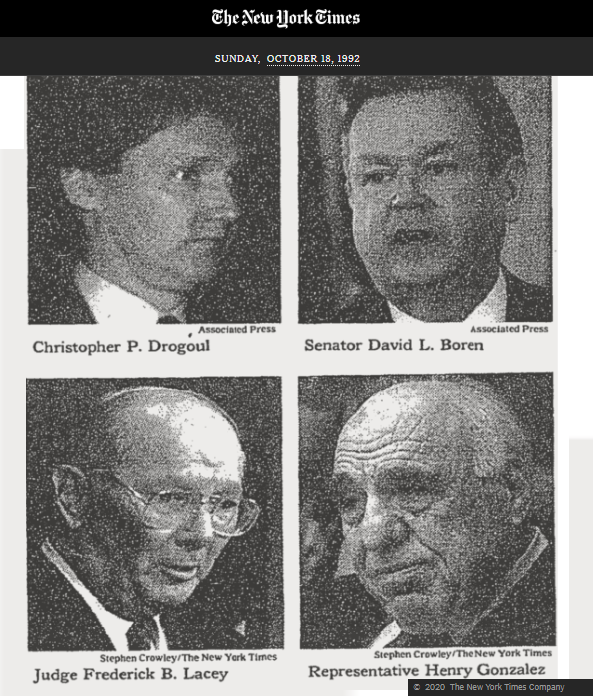 The New York Times

SUNDAY, OCTOBER 18, 1992

Associated Press
Christopher P. Drogoul

Associated Press
Senator David L. Boren

Stephen Crowley/The New York Times
Judge Frederick B. Lacey

Stephen Crowley/The New York Times
Representative Henry Gonzalez

© 2020 The New York Times Company